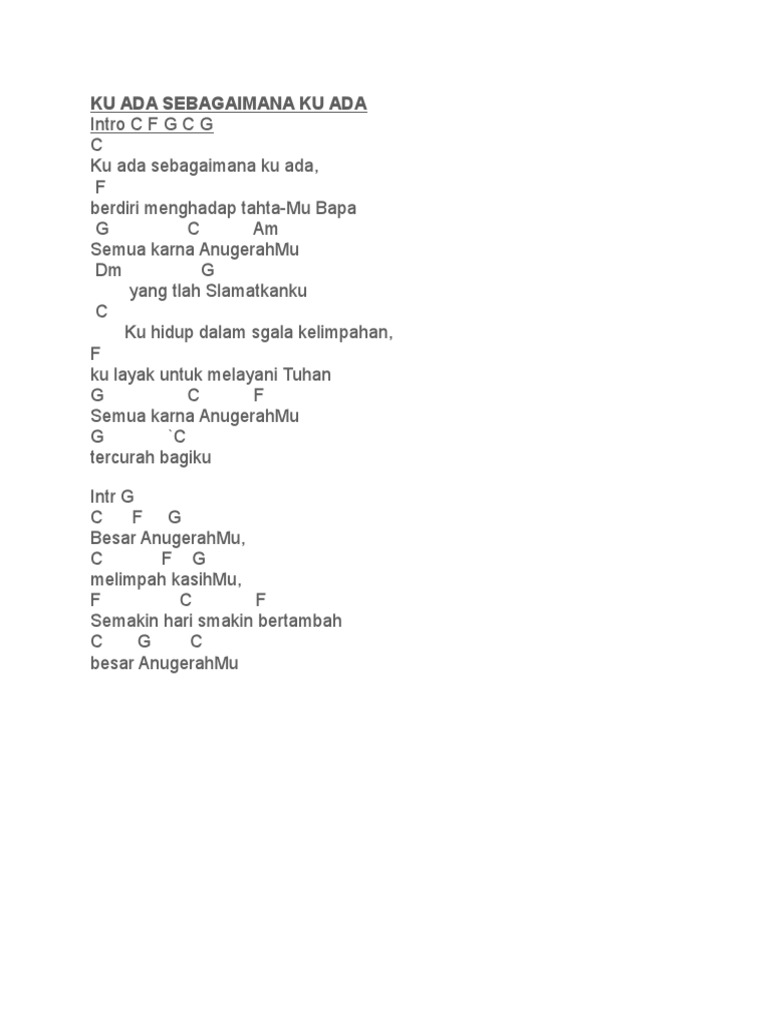 KU ADA SEBAGAIMANA KU ADA
Intro C F G C G
C
Ku ada sebagaimana ku ada,
F
berdiri menghadap tahta-Mu Bapa
G C Am
Semua karna AnugerahMu
Dm G
yang tlah Slamatkanku
C
Ku hidup dalam sgala kelimpahan,
F
ku layak untuk melayani Tuhan
G C F
Semua karna AnugerahMu
G `C
tercurah bagiku

Intr G
C F G
Besar AnugerahMu,
C F G
melimpah kasihMu,
F C F
Semakin hari smakin bertambah
C G C
besar AnugerahMu